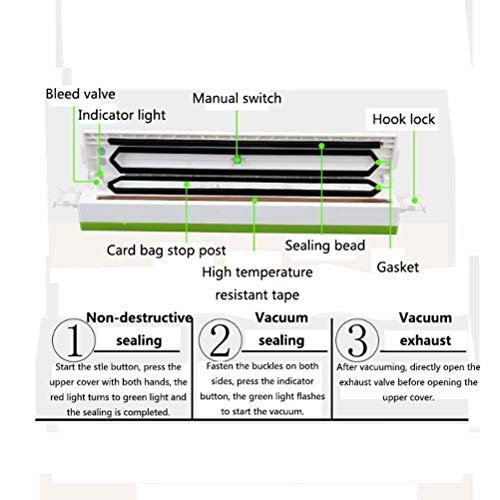 Bleed valve

Indicator light

Manual switch

Hook lock

Card bag stop post

Sealing bead

Gasket

High temperature resistant tape

1 Non-destructive sealing

Start the stle button, press the upper cover with both hands, the red light turns to green light and the sealing is completed.

2 Vacuum sealing

Fasten the buckles on both sides, press the indicator button, the green light flashes to start the vacuum.

3 Vacuum exhaust

After vacuuming, directly open the exhaust valve before opening the upper cover.